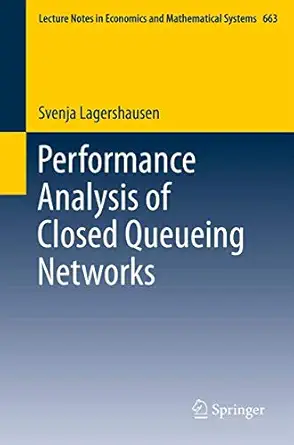 Lecture Notes in Economics and Mathematical Systems 663

Svenja Lagershausen

Performance Analysis of Closed Queueing Networks

Springer